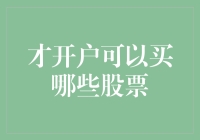 才开户可以买哪些股票